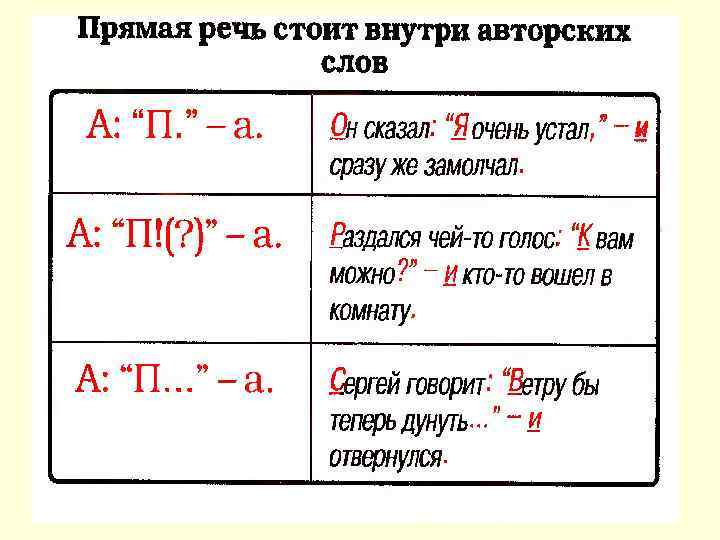 Прямая речь стоит внутри авторских слов

| А: “П.” – а. | Он сказал: “Я очень устал,” – и сразу же замолчал. |
|---|---|
| А: “П!(?)” – а. | Раздался чей-то голос: “К вам можно?” – и кто-то вошел в комнату. |
| А: “П…” – а. | Сергей говорит: “Ветру бы теперь дунуть…” – и отвернулся. |